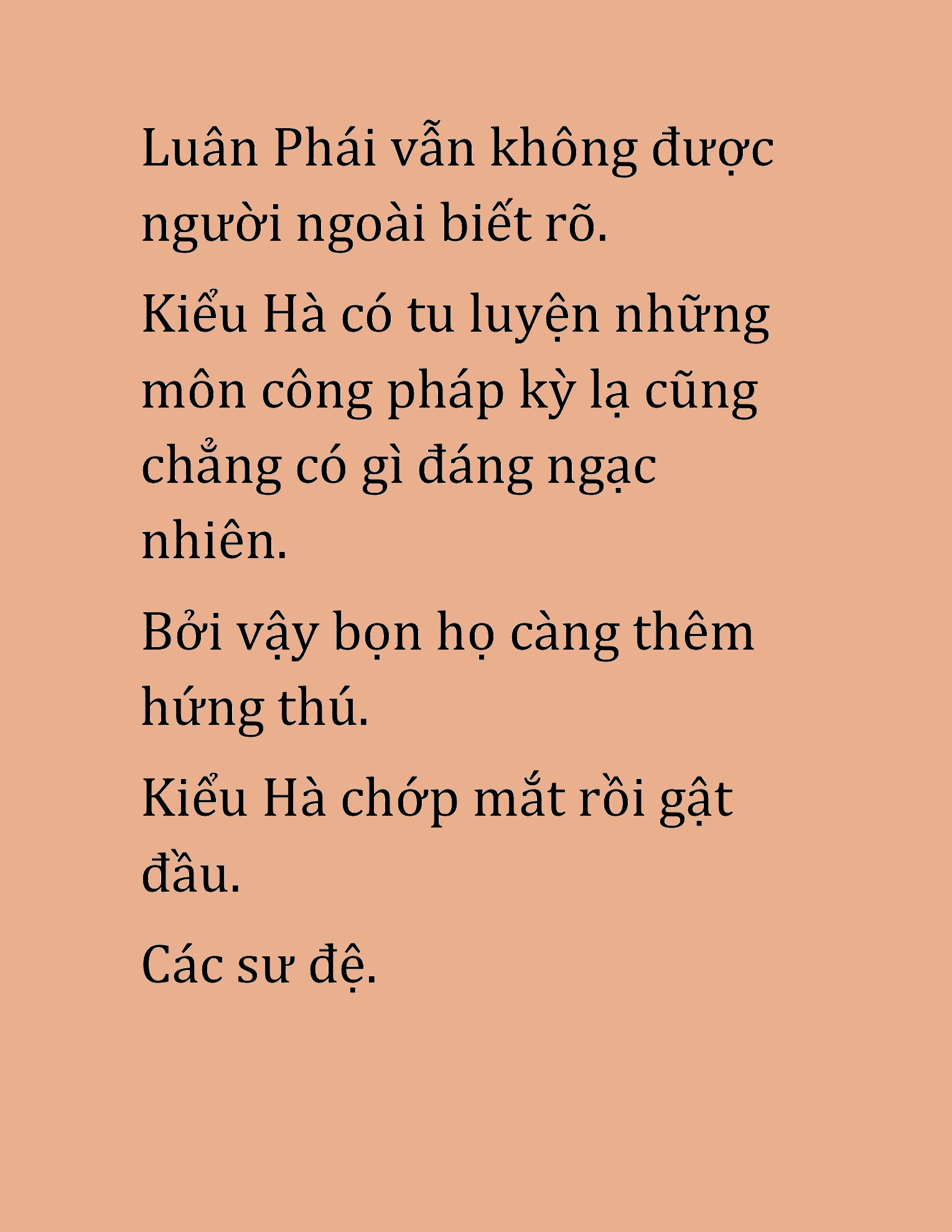 Luân Phái vẫn không được người ngoài biết rõ.

Kiểu Hà có tu luyện những môn công pháp kỳ lạ cũng chẳng có gì đáng ngạc nhiên.

Bởi vậy bọn họ càng thêm hứng thú.

Kiểu Hà chớp mắt rồi gật đầu.

Các sư đệ.